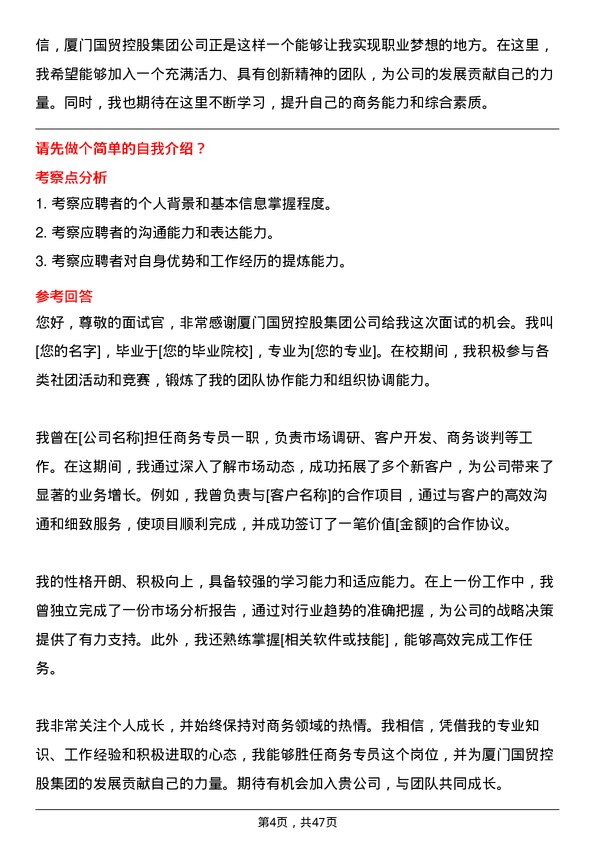 信，厦门国贸控股集团公司正是这样一个能够让我实现职业梦想的地方。在这里，我希望能够加入一个充满活力、具有创新精神的团队，为公司的发展贡献自己的力量。同时，我也期待在这里不断学习，提升自己的商务能力和综合素质。

请先做个简单的自我介绍？

考察点分析

1. 考察应聘者的个人背景和基本信息掌握程度。

2. 考察应聘者的沟通能力和表达能力。

3. 考察应聘者对自身优势和工作经历的提炼能力。

参考回答

您好，尊敬的面试官，非常感谢厦门国贸控股集团公司给我这次面试的机会。我叫[您的名字]，毕业于[您的毕业院校]，专业为[您的专业]。在校期间，我积极参与各类社团活动和竞赛，锻炼了我的团队协作能力和组织协调能力。

我曾在[公司名称]担任商务专员一职，负责市场调研、客户开发、商务谈判等工作。在这期间，我通过深入了解市场动态，成功拓展了多个新客户，为公司带来了显著的业务增长。例如，我曾负责与[客户名称]的合作项目，通过与客户的高效沟通和细致服务，使项目顺利完成，并成功签订了一笔价值[金额]的合作协议。

我的性格开朗、积极向上，具备较强的学习能力和适应能力。在上一份工作中，我曾独立完成了一份市场分析报告，通过对行业趋势的准确把握，为公司的战略决策提供了有力支持。此外，我还熟练掌握[相关软件或技能]，能够高效完成工作任务。

我非常关注个人成长，并始终保持对商务领域的热情。我相信，凭借我的专业知识、工作经验和积极进取的心态，我能够胜任商务专员这个岗位，并为厦门国贸控股集团的发展贡献自己的力量。期待有机会加入贵公司，与团队共同成长。

第4页，共47页